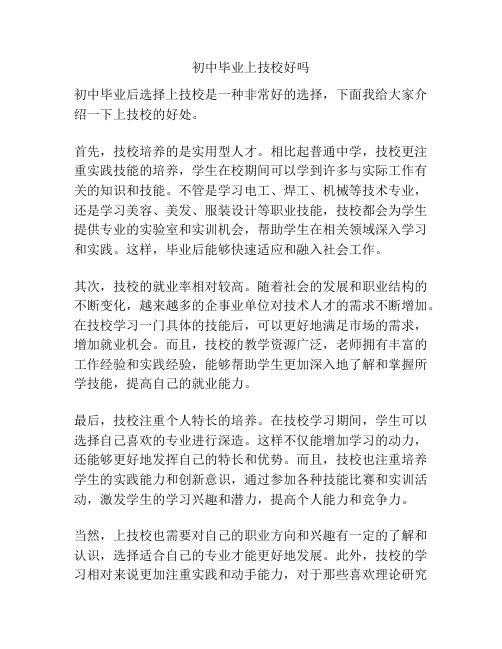 初中毕业上技校好吗

初中毕业后选择上技校是一种非常好的选择，下面我给大家介绍一下上技校的好处。

首先，技校培养的是实用型人才。相比起普通中学，技校更注重实践技能的培养，学生在校期间可以学到许多与实际工作有关的知识和技能。不管是学习电工、焊工、机械等技术专业，还是学习美容、美发、服装设计等职业技能，技校都会为学生提供专业的实验室和实训机会，帮助学生在相关领域深入学习和实践。这样，毕业后能够快速适应和融入社会工作。

其次，技校的就业率相对较高。随着社会的发展和职业结构的不断变化，越来越多的企事业单位对技术人才的需求不断增加。在技校学习一门具体的技能后，可以更好地满足市场的需求，增加就业机会。而且，技校的教学资源广泛，老师拥有丰富的工作经验和实践经验，能够帮助学生更加深入地了解和掌握所学技能，提高自己的就业能力。

最后，技校注重个人特长的培养。在技校学习期间，学生可以选择自己喜欢的专业进行深造。这样不仅能增加学习的动力，还能够更好地发挥自己的特长和优势。而且，技校也注重培养学生的实践能力和创新意识，通过参加各种技能比赛和实训活动，激发学生的学习兴趣和潜力，提高个人能力和竞争力。

当然，上技校也需要对自己的职业方向和兴趣有一定的了解和认识，选择适合自己的专业才能更好地发展。此外，技校的学习相对来说更加注重实践和动手能力，对于那些喜欢理论研究